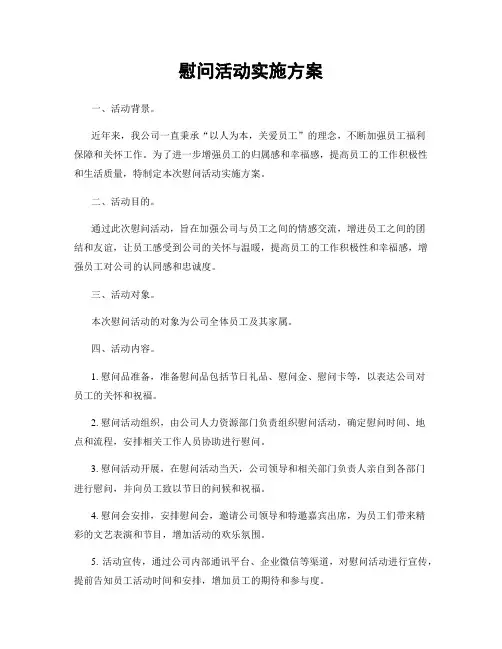 慰问活动实施方案

一、活动背景。

近年来，我公司一直秉承“以人为本，关爱员工”的理念，不断加强员工福利保障和关怀工作。为了进一步增强员工的归属感和幸福感，提高员工的工作积极性和生活质量，特制定本次慰问活动实施方案。

二、活动目的。

通过此次慰问活动，旨在加强公司与员工之间的情感交流，增进员工之间的团结和友谊，让员工感受到公司的关怀与温暖，提高员工的工作积极性和幸福感，增强员工对公司的认同感和忠诚度。

三、活动对象。

本次慰问活动的对象为公司全体员工及其家属。

四、活动内容。

1. 慰问品准备，准备慰问品包括节日礼品、慰问金、慰问卡等，以表达公司对员工的关怀和祝福。

2. 慰问活动组织，由公司人力资源部门负责组织慰问活动，确定慰问时间、地点和流程，安排相关工作人员协助进行慰问。

3. 慰问活动开展，在慰问活动当天，公司领导和相关部门负责人亲自到各部门进行慰问，并向员工致以节日的问候和祝福。

4. 慰问会安排，安排慰问会，邀请公司领导和特邀嘉宾出席，为员工们带来精彩的文艺表演和节目，增加活动的欢乐氛围。

5. 活动宣传，通过公司内部通讯平台、企业微信等渠道，对慰问活动进行宣传，提前告知员工活动时间和安排，增加员工的期待和参与度。